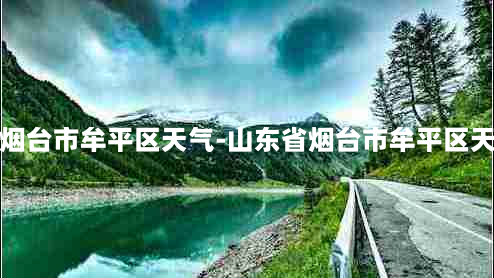 烟台市牟平区天气-山东省烟台市牟平区天